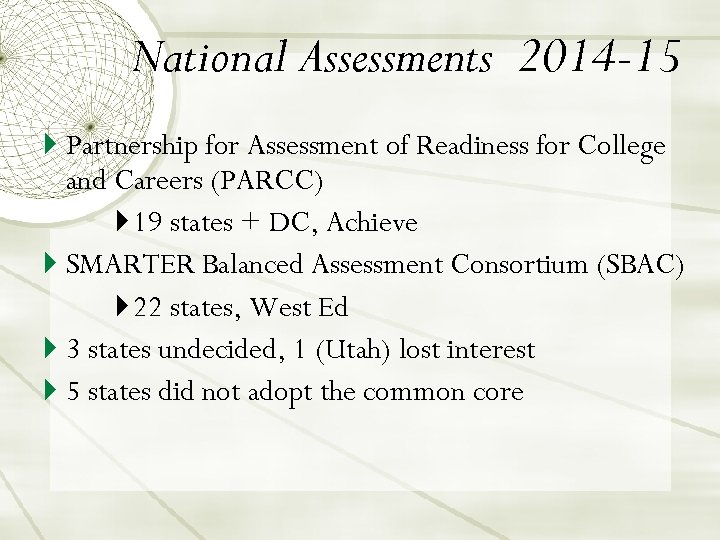 National Assessments 2014-15

Partnership for Assessment of Readiness for College and Careers (PARCC)

19 states + DC, Achieve

SMARTER Balanced Assessment Consortium (SBAC)

22 states, West Ed

3 states undecided, 1 (Utah) lost interest

5 states did not adopt the common core